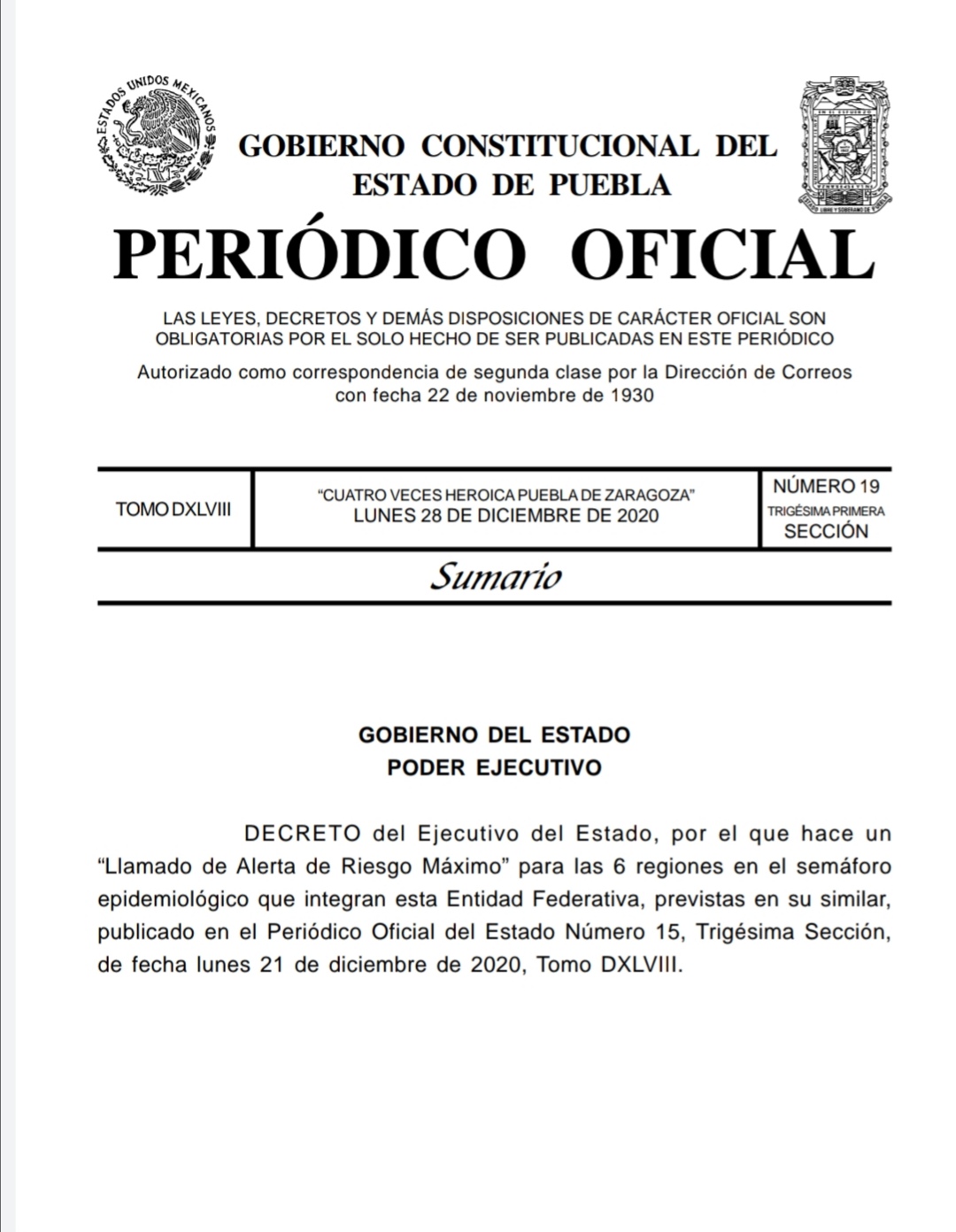 ESTADOS UNIDOS MEXICANOS

GOBIERNO CONSTITUCIONAL DEL ESTADO DE PUEBLA

PERIÓDICO OFICIAL

LAS LEYES, DECRETOS Y DEMÁS DISPOSICIONES DE CARÁCTER OFICIAL SON OBLIGATORIAS POR EL SOLO HECHO DE SER PUBLICADAS EN ESTE PERIÓDICO

Autorizado como correspondencia de segunda clase por la Dirección de Correos con fecha 22 de noviembre de 1930

| TOMO DXLVIII | "CUATRO VECES HEROICA PUEBLA DE ZARAGOZA" LUNES 28 DE DICIEMBRE DE 2020 | NÚMERO 19 TRIGÉSIMA PRIMERA SECCIÓN |
|---|---|---|

Sumario

GOBIERNO DEL ESTADO
PODER EJECUTIVO

DECRETO del Ejecutivo del Estado, por el que hace un "Llamado de Alerta de Riesgo Máximo" para las 6 regiones en el semáforo epidemiológico que integran esta Entidad Federativa, previstas en su similar, publicado en el Periódico Oficial del Estado Número 15, Trigésima Sección, de fecha lunes 21 de diciembre de 2020, Tomo DXLVIII.